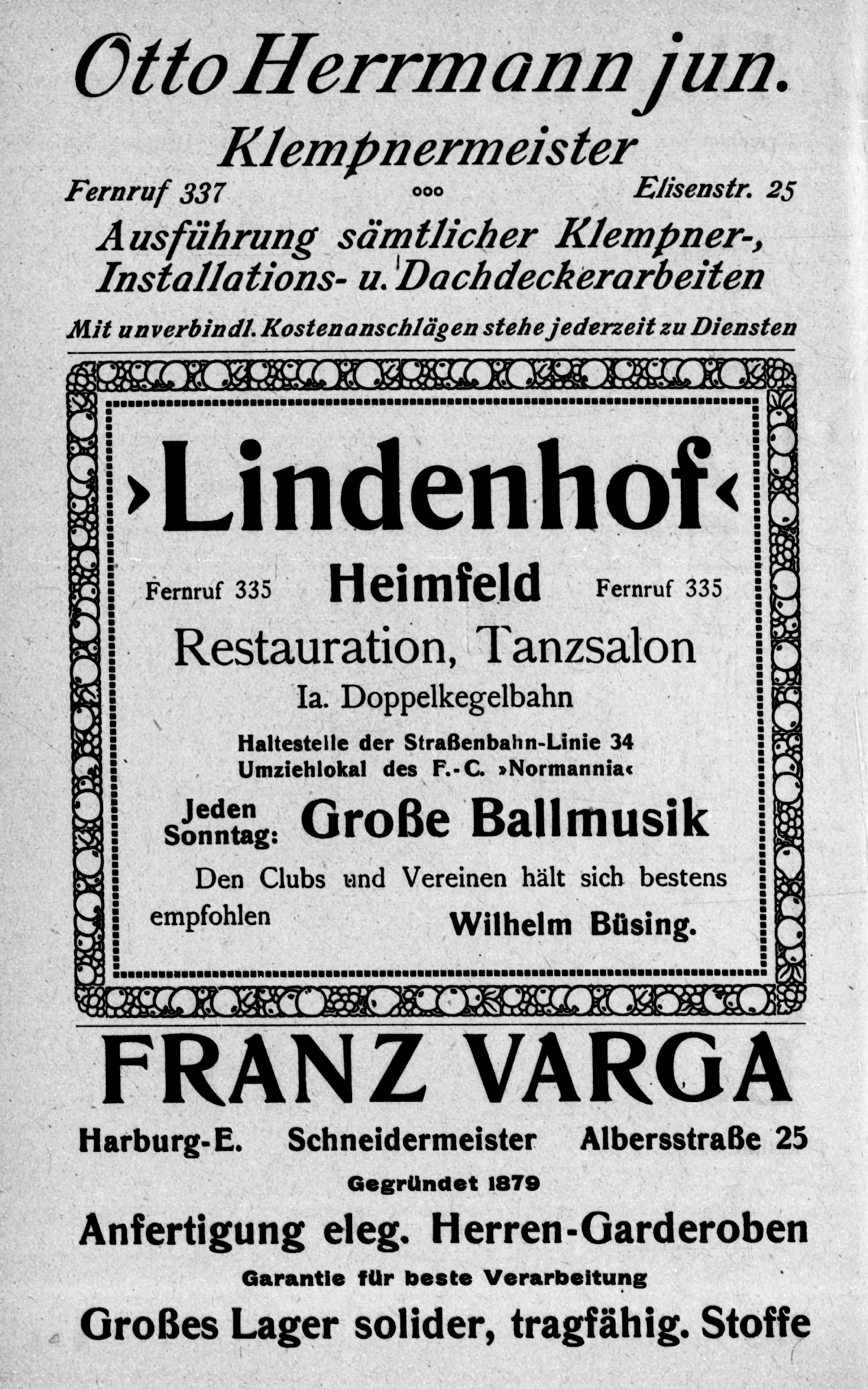 Otto Herrmann jun.

Klempnermeister

Fernruf 337 ooo Elisenstr. 25

Ausführung sämtlicher Klempner-, Installations- u. Dachdeckerarbeiten

Mit unverbindl. Kostenanschlägen stehe jederzeit zu Diensten

›Lindenhof‹

Fernruf 335 Heimfeld Fernruf 335

Restauration, Tanzsalon

Ia. Doppelkegelbahn

Haltestelle der Straßenbahn-Linie 34
Umziehlokal des F.-C. »Normannia«

Jeden Sonntag: Große Ballmusik

Den Clubs und Vereinen hält sich bestens empfohlen Wilhelm Büsing.

FRANZ VARGA

Harburg-E. Schneidermeister Albersstraße 25

Gegründet 1879

Anfertigung eleg. Herren-Garderoben

Garantie für beste Verarbeitung

Großes Lager solider, tragfähig. Stoffe